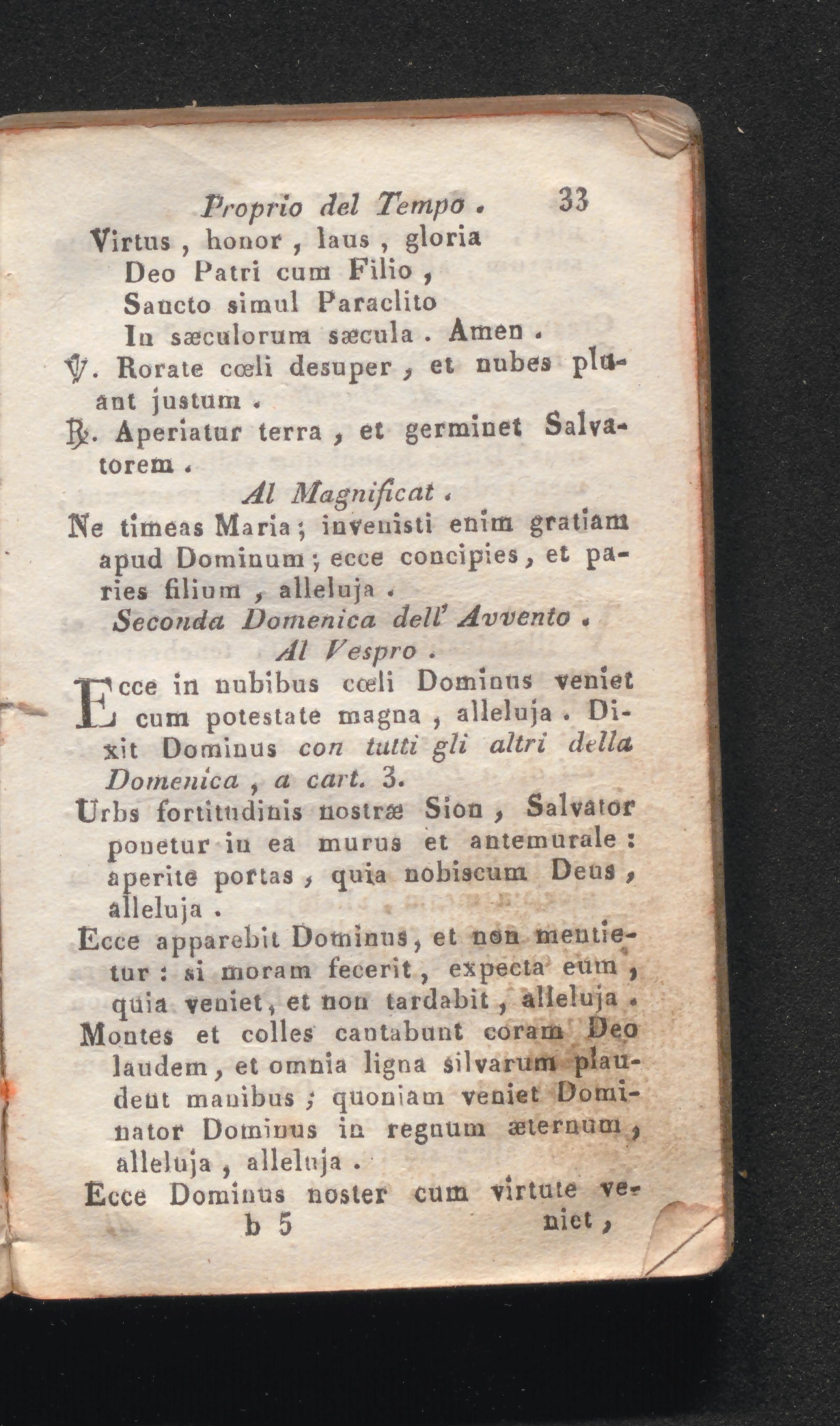 Proprio del Tempo. 33

Virtus, honor, laus, gloria
Deo Patri cum Filio,
Sancto simul Paraclito
In sæculorum sæcula. Amen.

℣. Rorate cœli desuper, et nubes pluant justum.

℟. Aperiatur terra, et germinet Salvatorem.

Al Magnificat.

Ne timeas Maria; invenisti enim gratiam apud Dominum; ecce concipies, et paries filium, alleluja.

Seconda Domenica dell' Avvento.

Al Vespro.

Ecce in nubibus cœli Dominus veniet cum potestate magna, alleluja. Dixit Dominus con tutti gli altri della Domenica, a cart. 3.

Urbs fortitudinis nostræ Sion, Salvator ponetur in ea murus et antemurale: aperite portas, quia nobiscum Deus, alleluja.

Ecce apparebit Dominus, et non mentietur: si moram fecerit, expecta eum, quia veniet, et non tardabit, alleluja.

Montes et colles cantabunt coram Deo laudem, et omnia ligna silvarum plaudent manibus; quoniam veniet Dominator Dominus in regnum æternum, alleluja, alleluja.

Ecce Dominus noster cum virtute veniet,

b 5